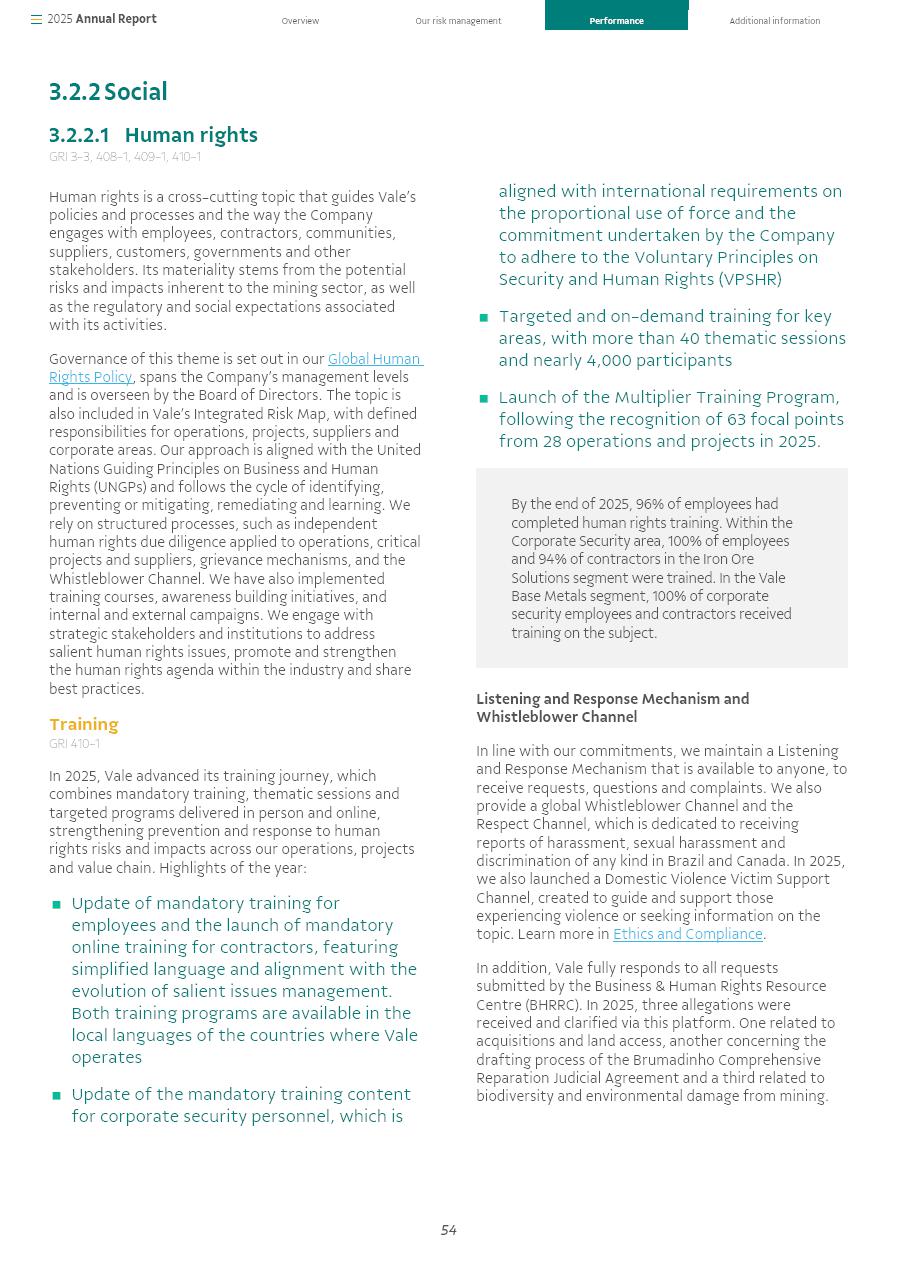 2025 Annual Report Overview Our risk management Performance Additional information

3.2.2 Social

3.2.2.1 Human rights

GRI 3-3, 408-1, 409-1, 410-1

Human rights is a cross-cutting topic that guides Vale's policies and processes and the way the Company engages with employees, contractors, communities, suppliers, customers, governments and other stakeholders. Its materiality stems from the potential risks and impacts inherent to the mining sector, as well as the regulatory and social expectations associated with its activities.

Governance of this theme is set out in our Global Human Rights Policy, spans the Company's management levels and is overseen by the Board of Directors. The topic is also included in Vale's Integrated Risk Map, with defined responsibilities for operations, projects, suppliers and corporate areas. Our approach is aligned with the United Nations Guiding Principles on Business and Human Rights (UNGPs) and follows the cycle of identifying, preventing or mitigating, remediating and learning. We rely on structured processes, such as independent human rights due diligence applied to operations, critical projects and suppliers, grievance mechanisms, and the Whistleblower Channel. We have also implemented training courses, awareness building initiatives, and internal and external campaigns. We engage with strategic stakeholders and institutions to address salient human rights issues, promote and strengthen the human rights agenda within the industry and share best practices.

Training

GRI 410-1

In 2025, Vale advanced its training journey, which combines mandatory training, thematic sessions and targeted programs delivered in person and online, strengthening prevention and response to human rights risks and impacts across our operations, projects and value chain. Highlights of the year:

■ Update of mandatory training for employees and the launch of mandatory online training for contractors, featuring simplified language and alignment with the evolution of salient issues management. Both training programs are available in the local languages of the countries where Vale operates

■ Update of the mandatory training content for corporate security personnel, which is aligned with international requirements on the proportional use of force and the commitment undertaken by the Company to adhere to the Voluntary Principles on Security and Human Rights (VPSHR)

■ Targeted and on-demand training for key areas, with more than 40 thematic sessions and nearly 4,000 participants

■ Launch of the Multiplier Training Program, following the recognition of 63 focal points from 28 operations and projects in 2025.

By the end of 2025, 96% of employees had completed human rights training. Within the Corporate Security area, 100% of employees and 94% of contractors in the Iron Ore Solutions segment were trained. In the Vale Base Metals segment, 100% of corporate security employees and contractors received training on the subject.

Listening and Response Mechanism and Whistleblower Channel

In line with our commitments, we maintain a Listening and Response Mechanism that is available to anyone, to receive requests, questions and complaints. We also provide a global Whistleblower Channel and the Respect Channel, which is dedicated to receiving reports of harassment, sexual harassment and discrimination of any kind in Brazil and Canada. In 2025, we also launched a Domestic Violence Victim Support Channel, created to guide and support those experiencing violence or seeking information on the topic. Learn more in Ethics and Compliance.

In addition, Vale fully responds to all requests submitted by the Business & Human Rights Resource Centre (BHRRC). In 2025, three allegations were received and clarified via this platform. One related to acquisitions and land access, another concerning the drafting process of the Brumadinho Comprehensive Reparation Judicial Agreement and a third related to biodiversity and environmental damage from mining.

54